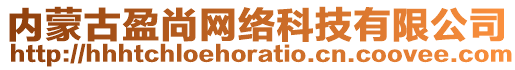 内蒙古盈尚网络科技有限公司
http://hhhtchloehoratio.cn.coovee.com